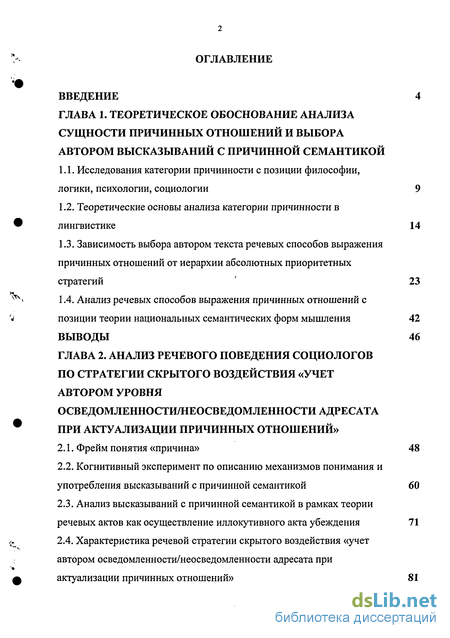 2

ОГЛАВЛЕНИЕ

ВВЕДЕНИЕ 4

ГЛАВА 1. ТЕОРЕТИЧЕСКОЕ ОБОСНОВАНИЕ АНАЛИЗА СУЩНОСТИ ПРИЧИННЫХ ОТНОШЕНИЙ И ВЫБОРА АВТОРОМ ВЫСКАЗЫВАНИЙ С ПРИЧИННОЙ СЕМАНТИКОЙ

1.1. Исследования категории причинности с позиции философии, логики, психологии, социологии 9

1.2. Теоретические основы анализа категории причинности в лингвистике 14

1.3. Зависимость выбора автором текста речевых способов выражения причинных отношений от иерархии абсолютных приоритетных стратегий 23

1.4. Анализ речевых способов выражения причинных отношений с позиции теории национальных семантических форм мышления 42

ВЫВОДЫ 46

ГЛАВА 2. АНАЛИЗ РЕЧЕВОГО ПОВЕДЕНИЯ СОЦИОЛОГОВ ПО СТРАТЕГИИ СКРЫТОГО ВОЗДЕЙСТВИЯ «УЧЕТ АВТОРОМ УРОВНЯ ОСВЕДОМЛЕННОСТИ/НЕОСВЕДОМЛЕННОСТИ АДРЕСАТА ПРИ АКТУАЛИЗАЦИИ ПРИЧИННЫХ ОТНОШЕНИЙ»

2.1. Фрейм понятия «причина» 48

2.2. Когнитивный эксперимент по описанию механизмов понимания и употребления высказываний с причинной семантикой 60

2.3. Анализ высказываний с причинной семантикой в рамках теории речевых актов как осуществление иллокутивного акта убеждения 71

2.4. Характеристика речевой стратегии скрытого воздействия «учет автором осведомленности/неосведомленности адресата при актуализации причинных отношений» 81

dsLib.net
библиотека диссертаций